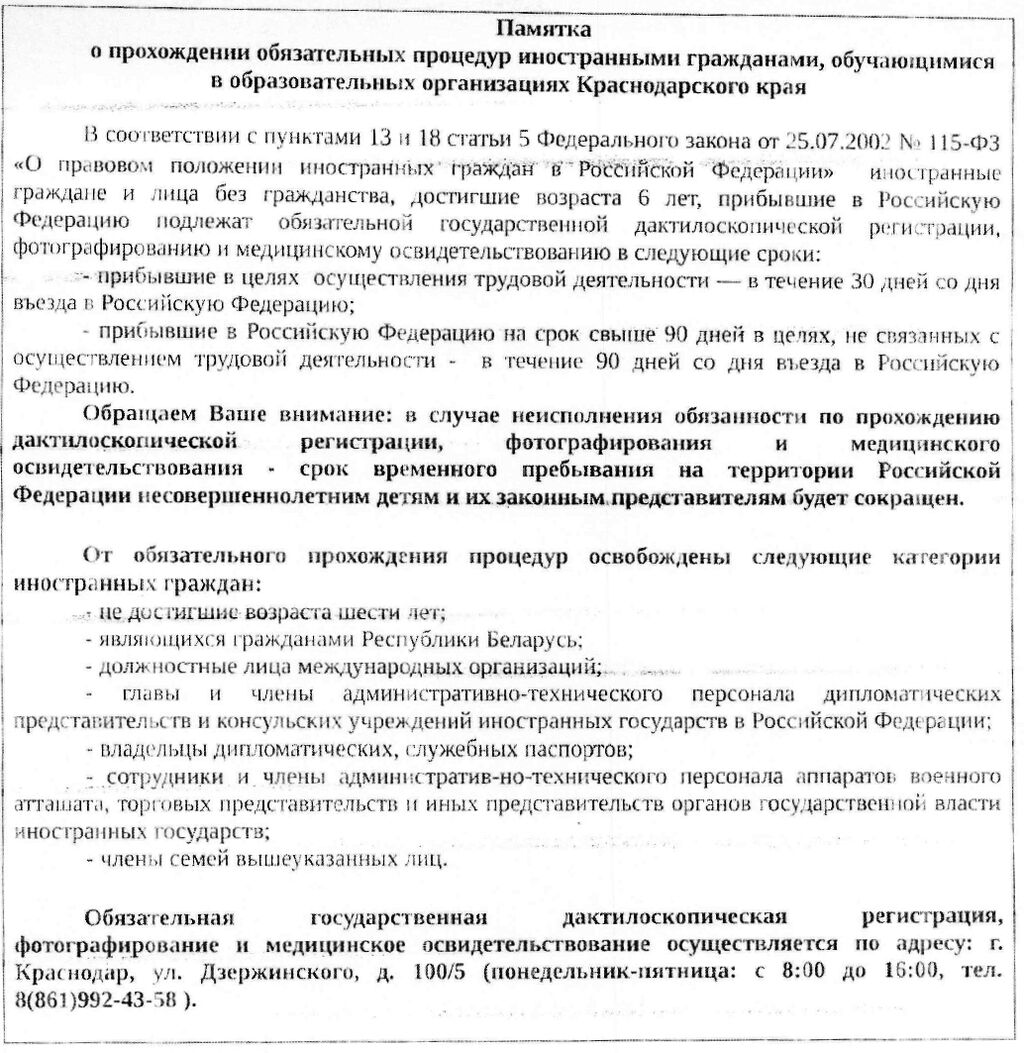 Памятка
о прохождении обязательных процедур иностранными гражданами, обучающимися в образовательных организациях Краснодарского края

В соответствии с пунктами 13 и 18 статьи 5 Федерального закона от 25.07.2002 № 115-ФЗ «О правовом положении иностранных граждан в Российской Федерации» иностранные граждане и лица без гражданства, достигшие возраста 6 лет, прибывшие в Российскую Федерацию подлежат обязательной государственной дактилоскопической регистрации, фотографированию и медицинскому освидетельствованию в следующие сроки:

- прибывшие в целях осуществления трудовой деятельности — в течение 30 дней со дня въезда в Российскую Федерацию;

- прибывшие в Российскую Федерацию на срок свыше 90 дней в целях, не связанных с осуществлением трудовой деятельности - в течение 90 дней со дня въезда в Российскую Федерацию.

Обращаем Ваше внимание: в случае неисполнения обязанности по прохождению дактилоскопической регистрации, фотографирования и медицинского освидетельствования - срок временного пребывания на территории Российской Федерации несовершеннолетним детям и их законным представителям будет сокращен.

От обязательного прохождения процедур освобождены следующие категории иностранных граждан:

- не достигшие возраста шести лет;

- являющихся гражданами Республики Беларусь;

- должностные лица международных организаций;

- главы и члены административно-технического персонала дипломатических представительств и консульских учреждений иностранных государств в Российской Федерации;

- владельцы дипломатических, служебных паспортов;

- сотрудники и члены административ-но-технического персонала аппаратов военного атташата, торговых представительств и иных представительств органов государственной власти иностранных государств;

- члены семей вышеуказанных лиц.

Обязательная государственная дактилоскопическая регистрация, фотографирование и медицинское освидетельствование осуществляется по адресу: г. Краснодар, ул. Дзержинского, д. 100/5 (понедельник-пятница: с 8:00 до 16:00, тел. 8(861)992-43-58 ).